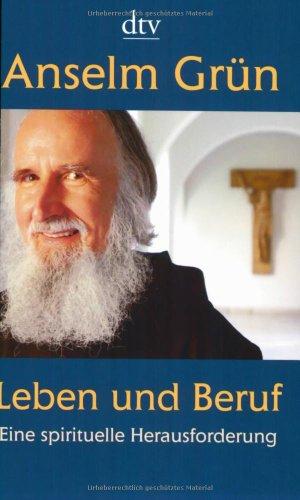 Urheberrechtlich geschütztes Material

dtv

Anselm Grün

Leben und Beruf

Eine spirituelle Herausforderung

Urheberrechtlich geschütztes Material